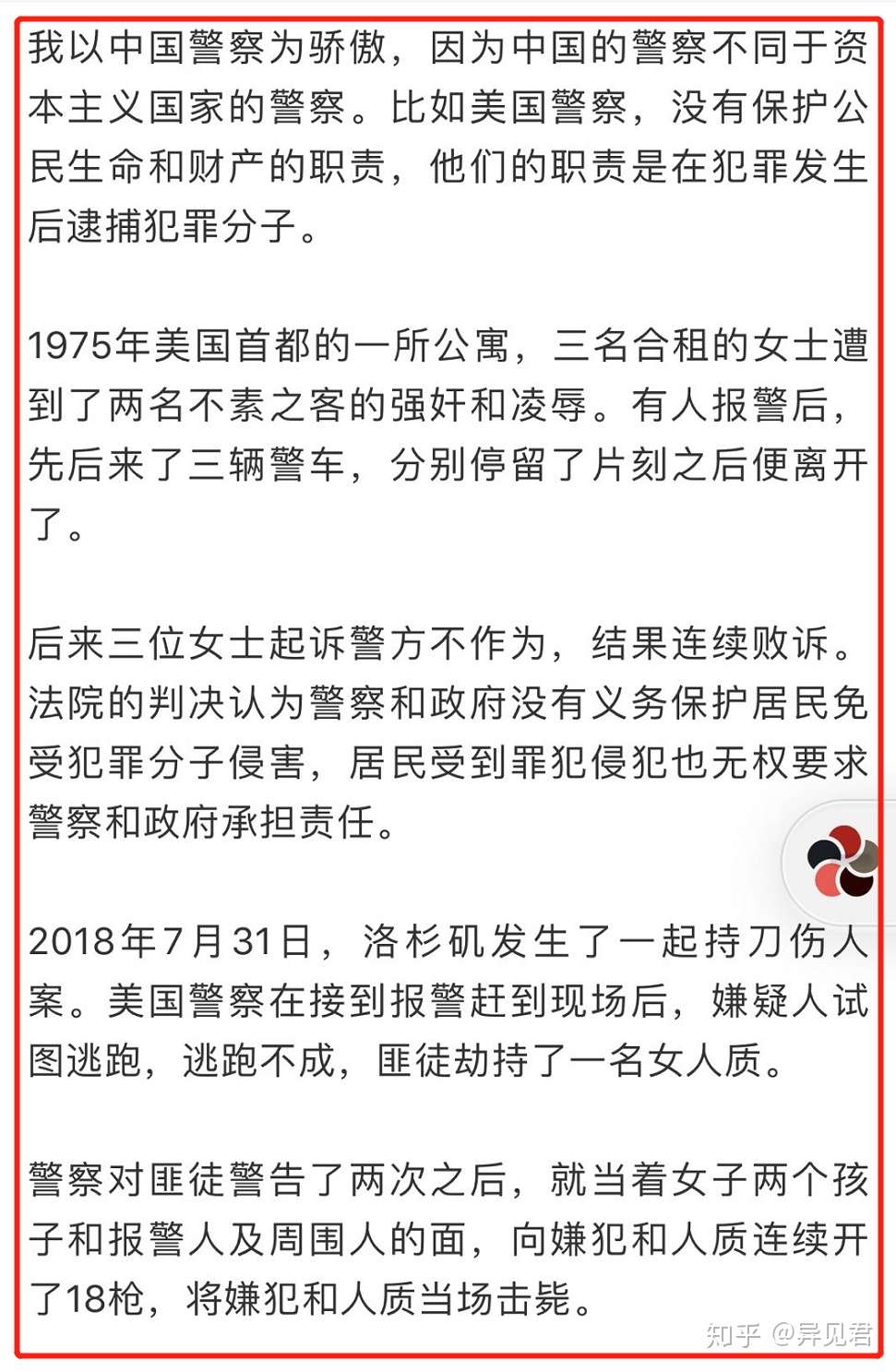 我以中国警察为骄傲，因为中国的警察不同于资本主义国家的警察。比如美国警察，没有保护公民生命和财产的职责，他们的职责是在犯罪发生后逮捕犯罪分子。

1975年美国首都的一所公寓，三名合租的女士遭到了两名不素之客的强奸和凌辱。有人报警后，先后来了三辆警车，分别停留了片刻之后便离开了。

后来三位女士起诉警方不作为，结果连续败诉。法院的判决认为警察和政府没有义务保护居民免受犯罪分子侵害，居民受到罪犯侵犯也无权要求警察和政府承担责任。

2018年7月31日，洛杉矶发生了一起持刀伤人案。美国警察在接到报警赶到现场后，嫌疑人试图逃跑，逃跑不成，匪徒劫持了一名女人质。

警察对匪徒警告了两次之后，就当着女子两个孩子和报警人及周围人的面，向嫌犯和人质连续开了18枪，将嫌犯和人质当场击毙。

知乎 @异见君